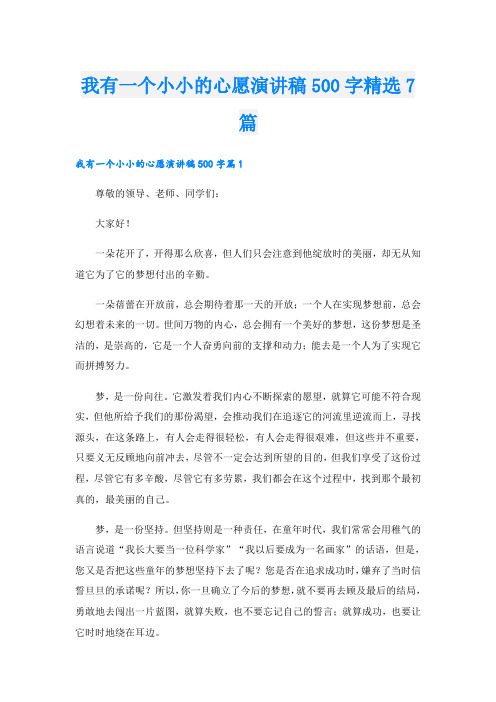 我有一个小小的心愿演讲稿500字精选7篇

我有一个小小的心愿演讲稿500字篇1

尊敬的领导、老师、同学们：

大家好！

一朵花开了，开得那么欣喜，但人们只会注意到他绽放时的美丽，却无从知道它为了它的梦想付出的辛勤。

一朵蓓蕾在开放前，总会期待着那一天的开放；一个人在实现梦想前，总会幻想着未来的一切。世间万物的内心，总会拥有一个美好的梦想，这份梦想是圣洁的，是崇高的，它是一个人奋勇向前的支撑和动力；能去是一个人为了实现它而拼搏努力。

梦，是一份向往。它激发着我们内心不断探索的愿望，就算它可能不符合现实，但他所给予我们的那份渴望，会推动我们在追逐它的河流里逆流而上，寻找源头，在这条路上，有人会走得很轻松，有人会走得很艰难，但这些并不重要，只要义无反顾地向前冲去，尽管不一定会达到所望的目的，但我们享受了这份过程，尽管它有多辛酸，尽管它有多劳累，我们都会在这个过程中，找到那个最初真的，最美丽的自己。

梦，是一份坚持。但坚持则是一种责任，在童年时代，我们常常会用稚气的语言说道“我长大要当一位科学家”“我以后要成为一名画家”的话语，但是，您又是否把这些童年的梦想坚持下去了呢？您是否在追求成功时，嫌弃了当时信誓旦旦的承诺呢？所以，你一旦确立了今后的梦想，就不要再去顾及最后的结局，勇敢地去闯出一片蓝图，就算失败，也不要忘记自己的誓言；就算成功，也要让它时时地绕在耳边。